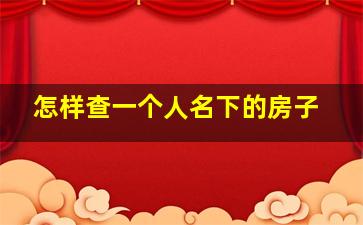 怎样查一个人名下的房子